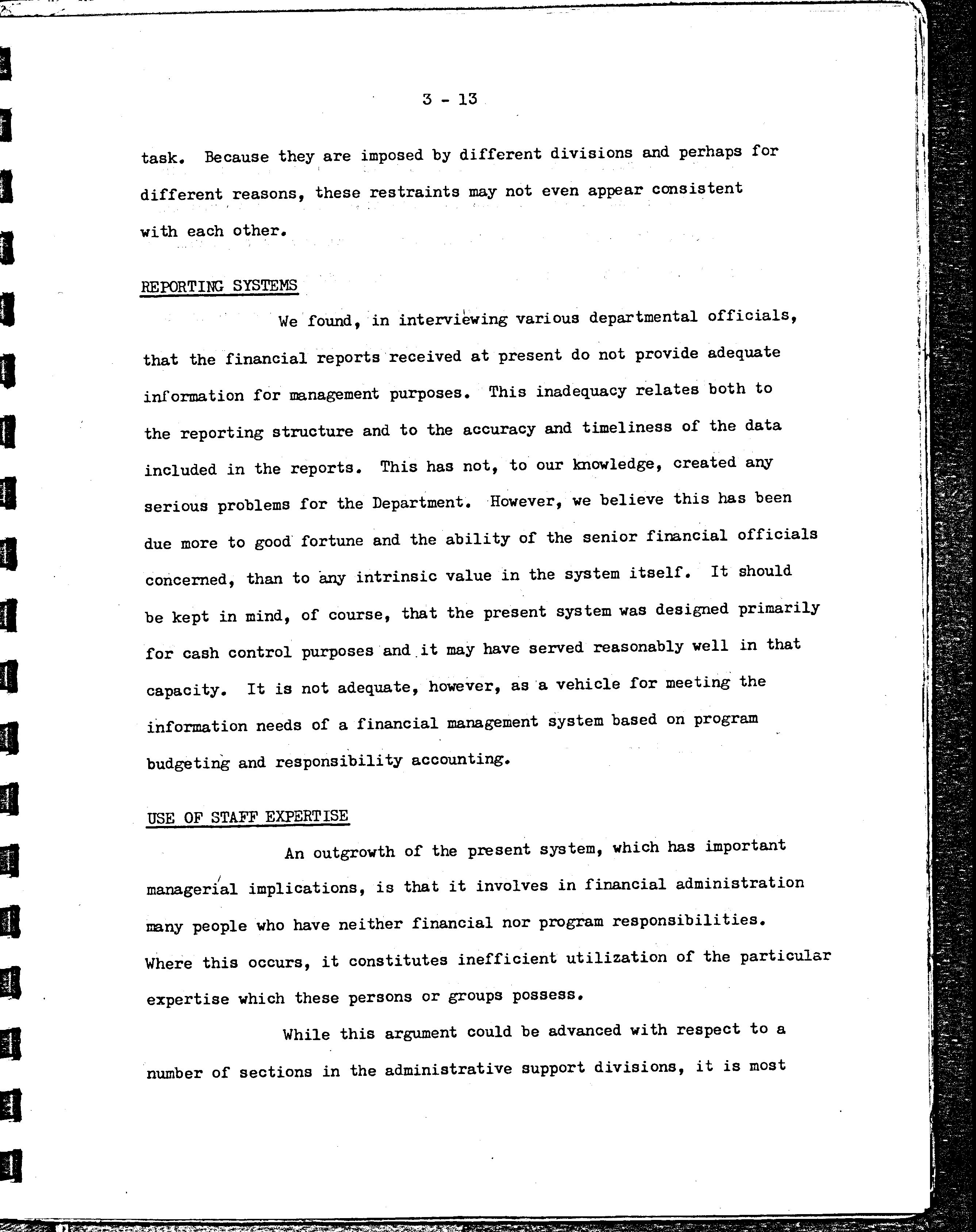 3 - 13

task. Because they are imposed by different divisions and perhaps for different reasons, these restraints may not even appear consistent with each other.

REPORTING SYSTEMS

We found, in interviewing various departmental officials, that the financial reports received at present do not provide adequate information for management purposes. This inadequacy relates both to the reporting structure and to the accuracy and timeliness of the data included in the reports. This has not, to our knowledge, created any serious problems for the Department. However, we believe this has been due more to good fortune and the ability of the senior financial officials concerned, than to any intrinsic value in the system itself. It should be kept in mind, of course, that the present system was designed primarily for cash control purposes and it may have served reasonably well in that capacity. It is not adequate, however, as a vehicle for meeting the information needs of a financial management system based on program budgeting and responsibility accounting.

USE OF STAFF EXPERTISE

An outgrowth of the present system, which has important managerial implications, is that it involves in financial administration many people who have neither financial nor program responsibilities. Where this occurs, it constitutes inefficient utilization of the particular expertise which these persons or groups possess.

While this argument could be advanced with respect to a number of sections in the administrative support divisions, it is most